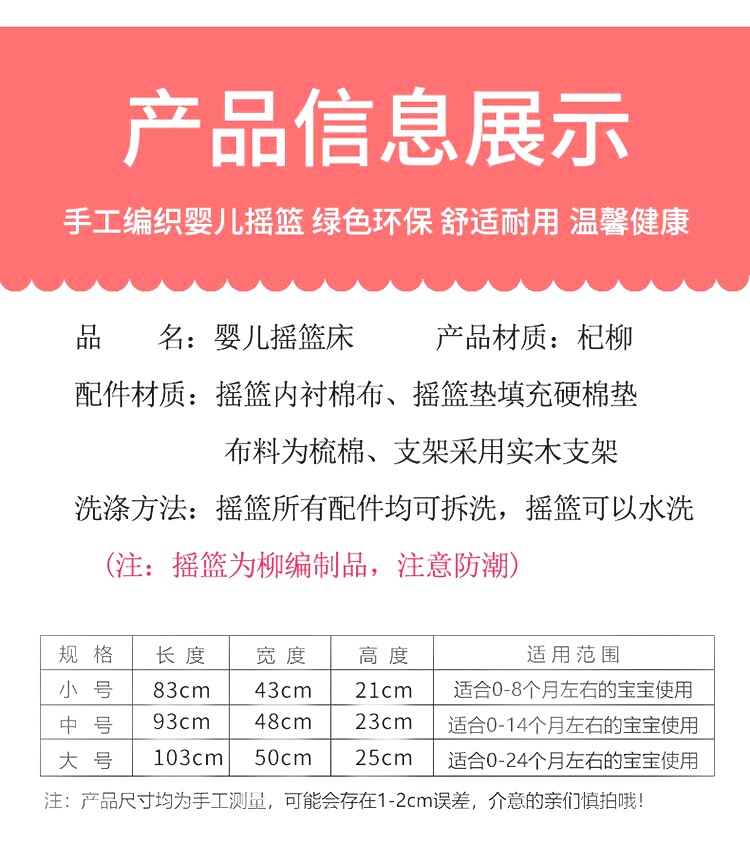 产品信息展示

手工编织婴儿摇篮 绿色环保 舒适耐用 温馨健康

品　名：婴儿摇篮床　产品材质：杞柳

配件材质：摇篮内衬棉布、摇篮垫填充硬棉垫

布料为梳棉、支架采用实木支架

洗涤方法：摇篮所有配件均可拆洗，摇篮可以水洗

（注：摇篮为柳编制品，注意防潮）

| 规格 | 长度 | 宽度 | 高度 | 适用范围 |
|---|---|---|---|---|
| 小号 | 83cm | 43cm | 21cm | 适合0-8个月左右的宝宝使用 |
| 中号 | 93cm | 48cm | 23cm | 适合0-14个月左右的宝宝使用 |
| 大号 | 103cm | 50cm | 25cm | 适合0-24个月左右的宝宝使用 |

注：产品尺寸均为手工测量，可能会存在1-2cm误差，介意的亲们慎拍哦！